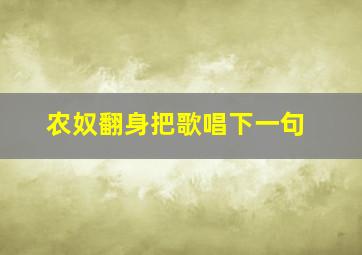 农奴翻身把歌唱下一句